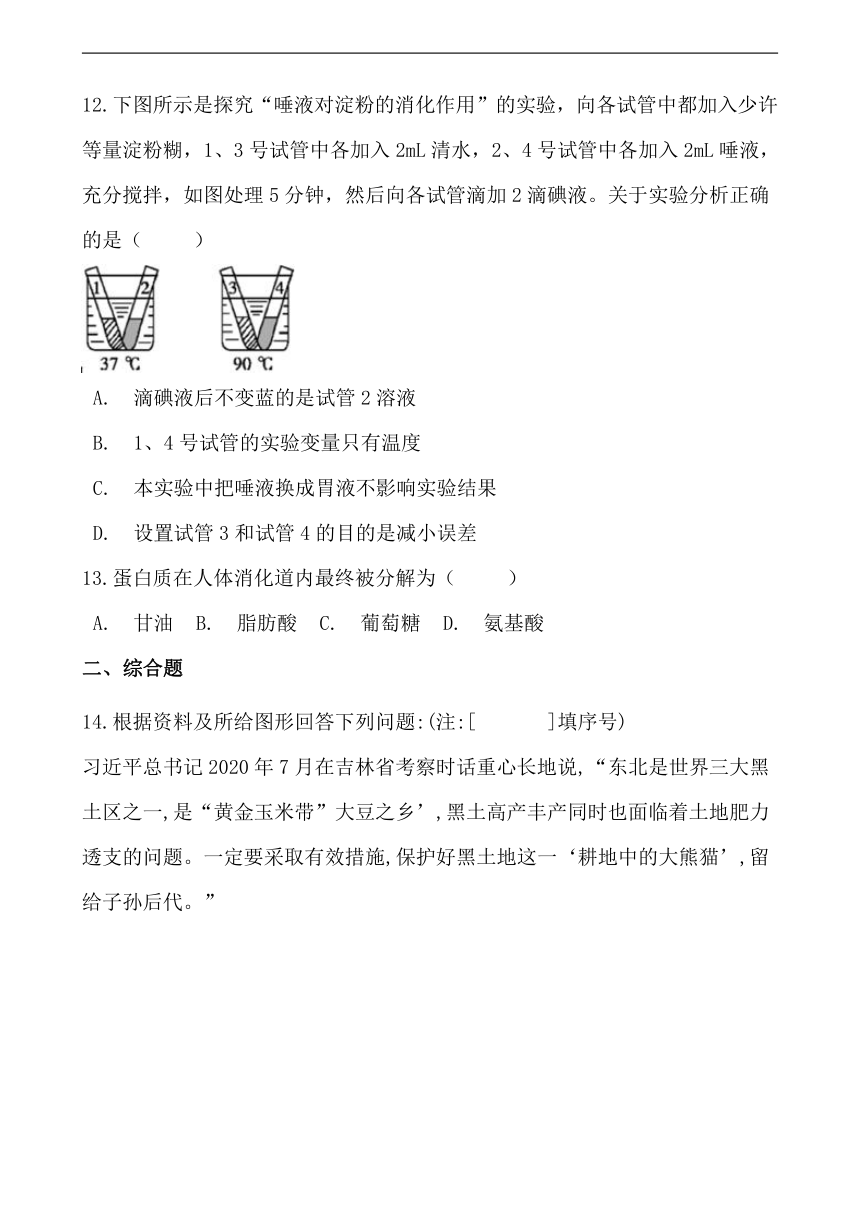 12.下图所示是探究“唾液对淀粉的消化作用”的实验，向各试管中都加入少许等量淀粉糊，1、3号试管中各加入2mL清水，2、4号试管中各加入2mL唾液，充分搅拌，如图处理5分钟，然后向各试管滴加2滴碘液。关于实验分析正确的是（　　）

1 2
37 ℃
3 4
90 ℃

A.　滴碘液后不变蓝的是试管2溶液

B.　1、4号试管的实验变量只有温度

C.　本实验中把唾液换成胃液不影响实验结果

D.　设置试管3和试管4的目的是减小误差

13.蛋白质在人体消化道内最终被分解为（　　）

A.　甘油　B.　脂肪酸　C.　葡萄糖　D.　氨基酸

二、综合题

14.根据资料及所给图形回答下列问题:(注:[　　　]填序号)

习近平总书记2020年7月在吉林省考察时话重心长地说，“东北是世界三大黑土区之一,是“黄金玉米带”大豆之乡’,黑土高产丰产同时也面临着土地肥力透支的问题。一定要采取有效措施,保护好黑土地这一‘耕地中的大熊猫’,留给子孙后代。”